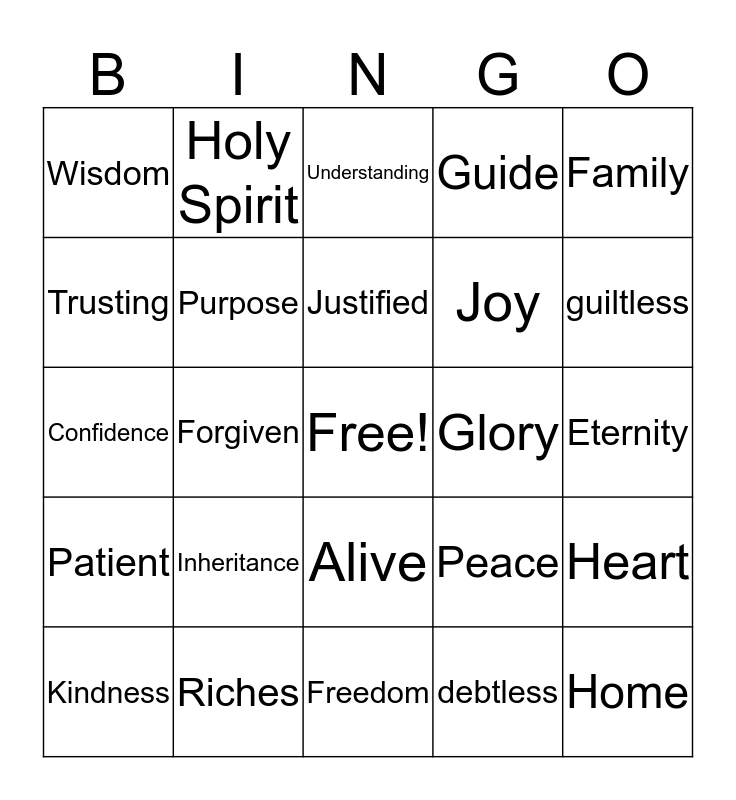 | B | I | N | G | O |
|---|---|---|---|---|
| Wisdom | Holy Spirit | Understanding | Guide | Family |
| Trusting | Purpose | Justified | Joy | guiltless |
| Confidence | Forgiven | Free! | Glory | Eternity |
| Patient | Inheritance | Alive | Peace | Heart |
| Kindness | Riches | Freedom | debtless | Home |